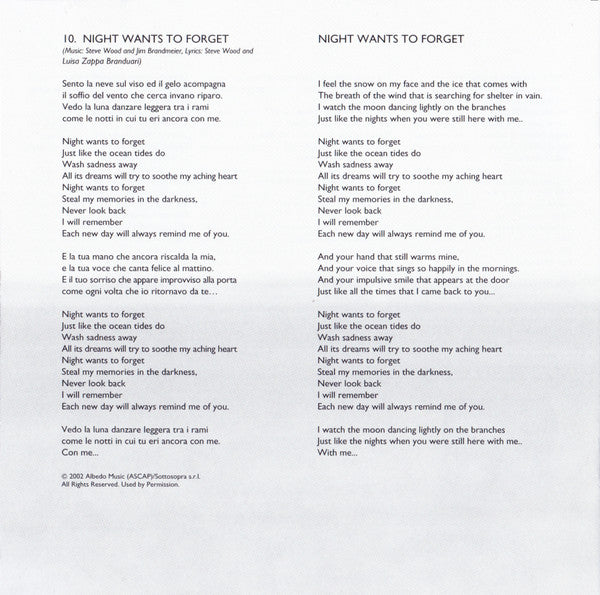 10. NIGHT WANTS TO FORGET
(Music: Steve Wood and Jim Brandmeier, Lyrics: Steve Wood and Luisa Zappa Branduari)

Sento la neve sul viso ed il gelo acompagna
il soffio del vento che cerca invano riparo.
Vedo la luna danzare leggera tra i rami
come le notti in cui tu eri ancora con me.

Night wants to forget
Just like the ocean tides do
Wash sadness away
All its dreams will try to soothe my aching heart
Night wants to forget
Steal my memories in the darkness,
Never look back
I will remember
Each new day will always remind me of you.

E la tua mano che ancora riscalda la mia,
e la tua voce che canta felice al mattino.
E il tuo sorriso che appare improvviso alla porta
come ogni volta che io ritornavo da te…

Night wants to forget
Just like the ocean tides do
Wash sadness away
All its dreams will try to soothe my aching heart
Night wants to forget
Steal my memories in the darkness,
Never look back
I will remember
Each new day will always remind me of you.

Vedo la luna danzare leggera tra i rami
come le notti in cui tu eri ancora con me.
Con me...

© 2002 Albedo Music (ASCAP)/Sottosopra s.r.l.
All Rights Reserved. Used by Permission.

NIGHT WANTS TO FORGET

I feel the snow on my face and the ice that comes with
The breath of the wind that is searching for shelter in vain.
I watch the moon dancing lightly on the branches
Just like the nights when you were still here with me..

Night wants to forget
Just like the ocean tides do
Wash sadness away
All its dreams will try to soothe my aching heart
Night wants to forget
Steal my memories in the darkness,
Never look back
I will remember
Each new day will always remind me of you.

And your hand that still warms mine,
And your voice that sings so happily in the mornings.
And your impulsive smile that appears at the door
Just like all the times that I came back to you...

Night wants to forget
Just like the ocean tides do
Wash sadness away
All its dreams will try to soothe my aching heart
Night wants to forget
Steal my memories in the darkness,
Never look back
I will remember
Each new day will always remind me of you.

I watch the moon dancing lightly on the branches
Just like the nights when you were still here with me..
With me...